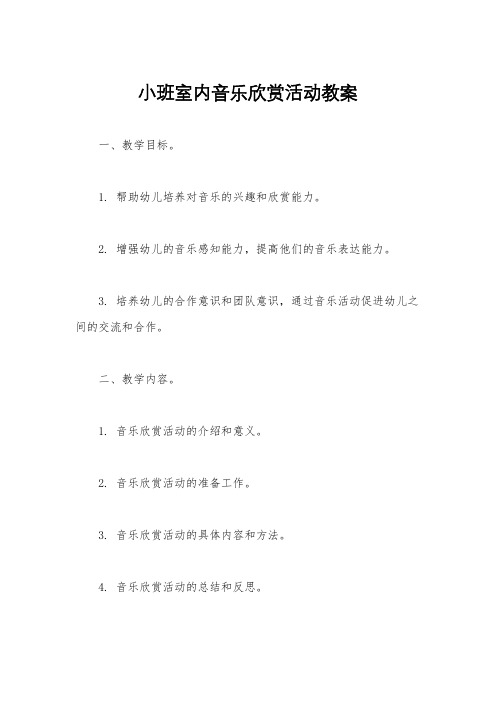 小班室内音乐欣赏活动教案

一、教学目标。

1. 帮助幼儿培养对音乐的兴趣和欣赏能力。

2. 增强幼儿的音乐感知能力，提高他们的音乐表达能力。

3. 培养幼儿的合作意识和团队意识，通过音乐活动促进幼儿之间的交流和合作。

二、教学内容。

1. 音乐欣赏活动的介绍和意义。

2. 音乐欣赏活动的准备工作。

3. 音乐欣赏活动的具体内容和方法。

4. 音乐欣赏活动的总结和反思。